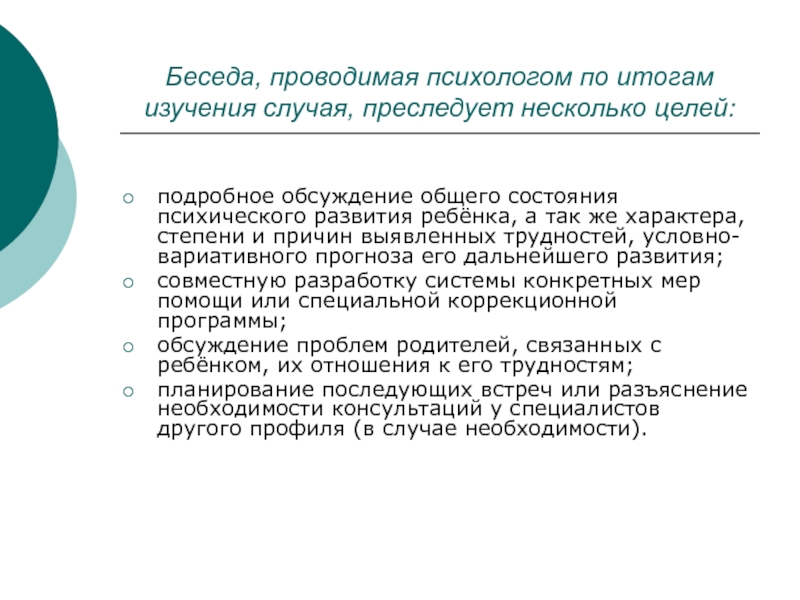 Беседа, проводимая психологом по итогам изучения случая, преследует несколько целей:

○ подробное обсуждение общего состояния психического развития ребёнка, а так же характера, степени и причин выявленных трудностей, условно-вариативного прогноза его дальнейшего развития;
○ совместную разработку системы конкретных мер помощи или специальной коррекционной программы;
○ обсуждение проблем родителей, связанных с ребёнком, их отношения к его трудностям;
○ планирование последующих встреч или разъяснение необходимости консультаций у специалистов другого профиля (в случае необходимости).